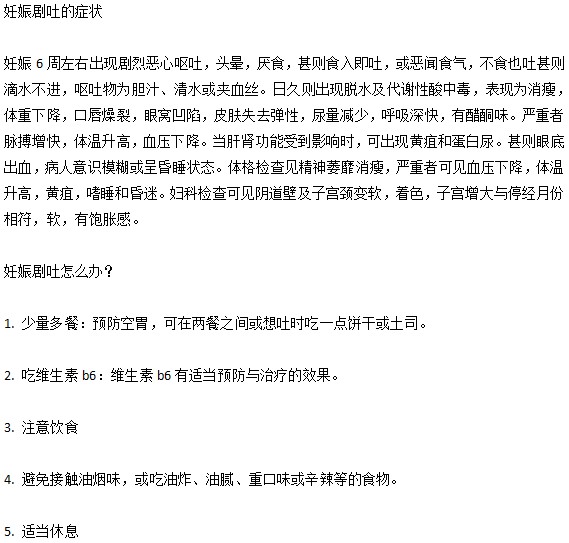 妊娠剧吐的症状

妊娠 6 周左右出现剧烈恶心呕吐，头晕，厌食，甚则食入即吐，或恶闻食气，不食也吐甚则滴水不进，呕吐物为胆汁、清水或夹血丝。日久则出现脱水及代谢性酸中毒，表现为消瘦，体重下降，口唇燥裂，眼窝凹陷，皮肤失去弹性，尿量减少，呼吸深快，有醋酮味。严重者脉搏增快，体温升高，血压下降。当肝肾功能受到影响时，可出现黄疸和蛋白尿。甚则眼底出血，病人意识模糊或呈昏睡状态。体格检查见精神萎靡消瘦，严重者可见血压下降，体温升高，黄疸，嗜睡和昏迷。妇科检查可见阴道壁及子宫颈变软，着色，子宫增大与停经月份相符，软，有饱胀感。

妊娠剧吐怎么办？

1. 少量多餐：预防空胃，可在两餐之间或想吐时吃一点饼干或土司。

2. 吃维生素 b6：维生素 b6 有适当预防与治疗的效果。

3. 注意饮食

4. 避免接触油烟味，或吃油炸、油腻、重口味或辛辣等的食物。

5. 适当休息